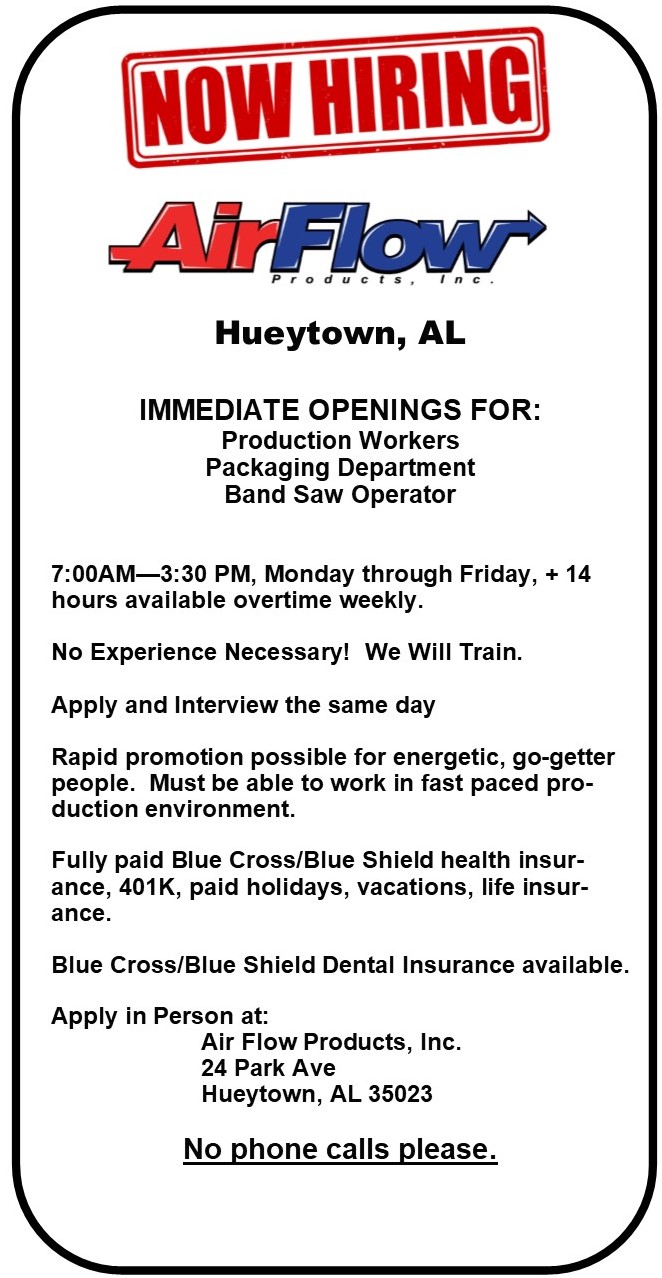 NOW HIRING

AirFlow
Products, Inc.

Hueytown, AL

IMMEDIATE OPENINGS FOR:
Production Workers
Packaging Department
Band Saw Operator

7:00AM—3:30 PM, Monday through Friday, + 14 hours available overtime weekly.

No Experience Necessary! We Will Train.

Apply and Interview the same day

Rapid promotion possible for energetic, go-getter people. Must be able to work in fast paced production environment.

Fully paid Blue Cross/Blue Shield health insurance, 401K, paid holidays, vacations, life insurance.

Blue Cross/Blue Shield Dental Insurance available.

Apply in Person at:
Air Flow Products, Inc.
24 Park Ave
Hueytown, AL 35023

No phone calls please.